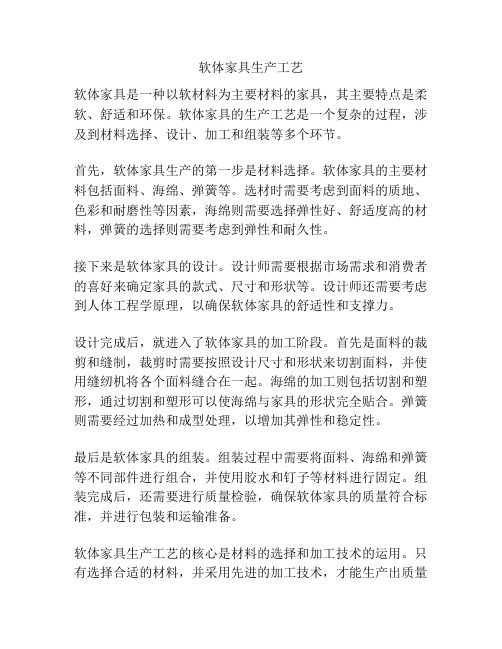 软体家具生产工艺

软体家具是一种以软材料为主要材料的家具，其主要特点是柔软、舒适和环保。软体家具的生产工艺是一个复杂的过程，涉及到材料选择、设计、加工和组装等多个环节。

首先，软体家具生产的第一步是材料选择。软体家具的主要材料包括面料、海绵、弹簧等。选材时需要考虑到面料的质地、色彩和耐磨性等因素，海绵则需要选择弹性好、舒适度高的材料，弹簧的选择则需要考虑到弹性和耐久性。

接下来是软体家具的设计。设计师需要根据市场需求和消费者的喜好来确定家具的款式、尺寸和形状等。设计师还需要考虑到人体工程学原理，以确保软体家具的舒适性和支撑力。

设计完成后，就进入了软体家具的加工阶段。首先是面料的裁剪和缝制，裁剪时需要按照设计尺寸和形状来切割面料，并使用缝纫机将各个面料缝合在一起。海绵的加工则包括切割和塑形，通过切割和塑形可以使海绵与家具的形状完全贴合。弹簧则需要经过加热和成型处理，以增加其弹性和稳定性。

最后是软体家具的组装。组装过程中需要将面料、海绵和弹簧等不同部件进行组合，并使用胶水和钉子等材料进行固定。组装完成后，还需要进行质量检验，确保软体家具的质量符合标准，并进行包装和运输准备。

软体家具生产工艺的核心是材料的选择和加工技术的运用。只有选择合适的材料，并采用先进的加工技术，才能生产出质量